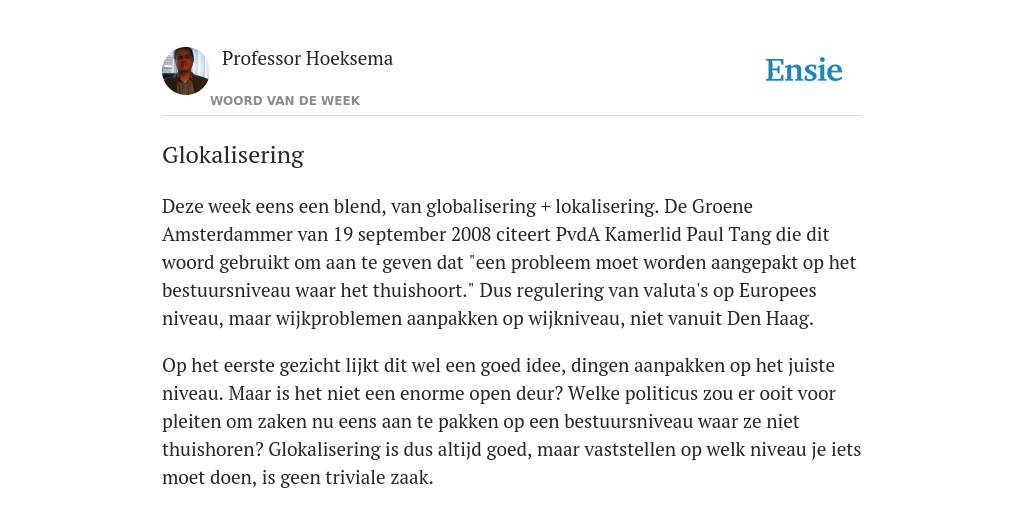 Professor Hoeksema

WOORD VAN DE WEEK

Ensie

Glokalisering

Deze week eens een blend, van globalisering + lokalisering. De Groene Amsterdammer van 19 september 2008 citeert PvdA Kamerlid Paul Tang die dit woord gebruikt om aan te geven dat "een probleem moet worden aangepakt op het bestuursniveau waar het thuishoort." Dus regulering van valuta's op Europees niveau, maar wijkproblemen aanpakken op wijkniveau, niet vanuit Den Haag.

Op het eerste gezicht lijkt dit wel een goed idee, dingen aanpakken op het juiste niveau. Maar is het niet een enorme open deur? Welke politicus zou er ooit voor pleiten om zaken nu eens aan te pakken op een bestuursniveau waar ze niet thuishoren? Glokalisering is dus altijd goed, maar vaststellen op welk niveau je iets moet doen, is geen triviale zaak.